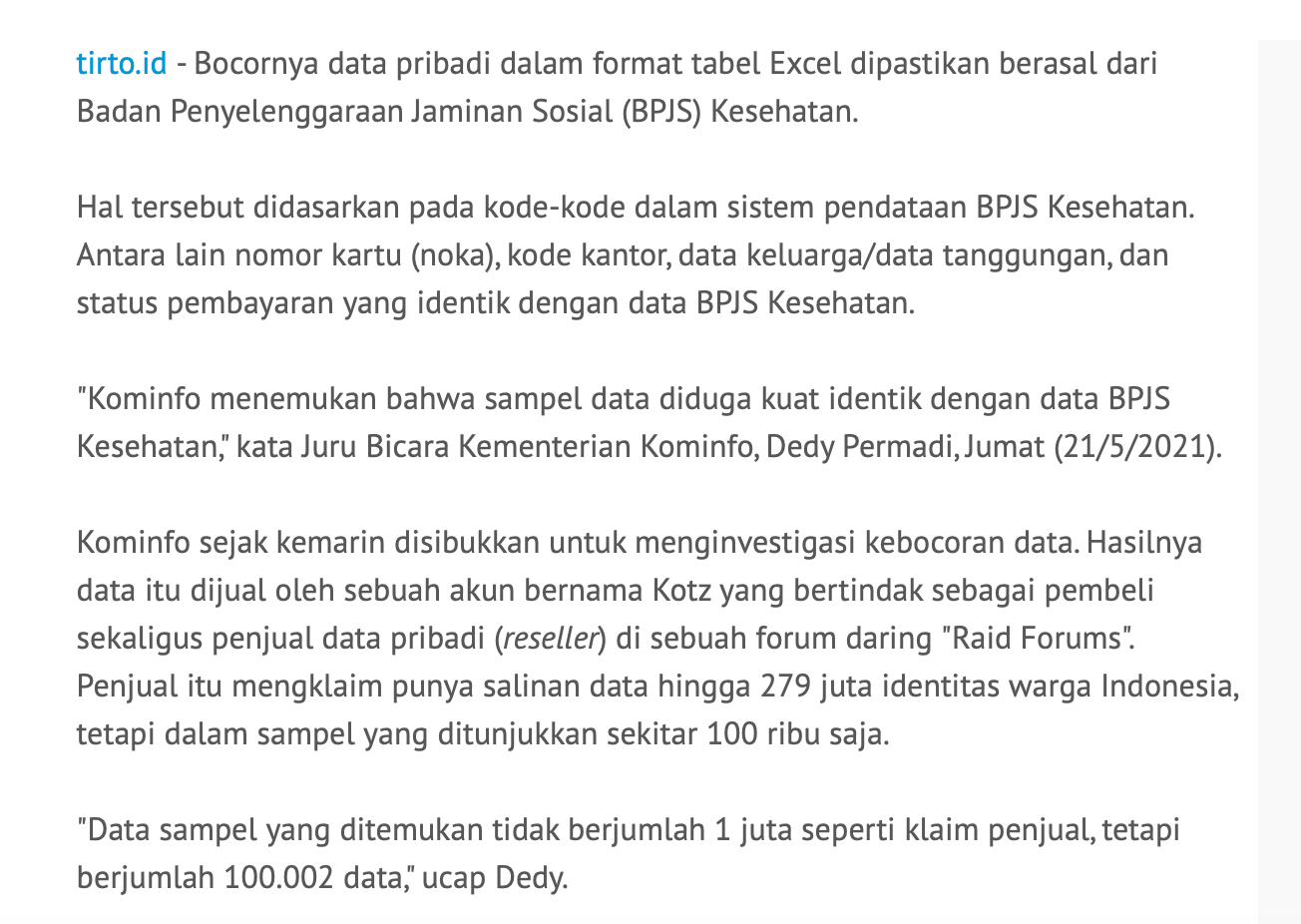 tirto.id - Bocornya data pribadi dalam format tabel Excel dipastikan berasal dari Badan Penyelenggaraan Jaminan Sosial (BPJS) Kesehatan.

Hal tersebut didasarkan pada kode-kode dalam sistem pendataan BPJS Kesehatan. Antara lain nomor kartu (noka), kode kantor, data keluarga/data tanggungan, dan status pembayaran yang identik dengan data BPJS Kesehatan.

"Kominfo menemukan bahwa sampel data diduga kuat identik dengan data BPJS Kesehatan," kata Juru Bicara Kementerian Kominfo, Dedy Permadi, Jumat (21/5/2021).

Kominfo sejak kemarin disibukkan untuk menginvestigasi kebocoran data. Hasilnya data itu dijual oleh sebuah akun bernama Kotz yang bertindak sebagai pembeli sekaligus penjual data pribadi (reseller) di sebuah forum daring "Raid Forums". Penjual itu mengklaim punya salinan data hingga 279 juta identitas warga Indonesia, tetapi dalam sampel yang ditunjukkan sekitar 100 ribu saja.

"Data sampel yang ditemukan tidak berjumlah 1 juta seperti klaim penjual, tetapi berjumlah 100.002 data," ucap Dedy.